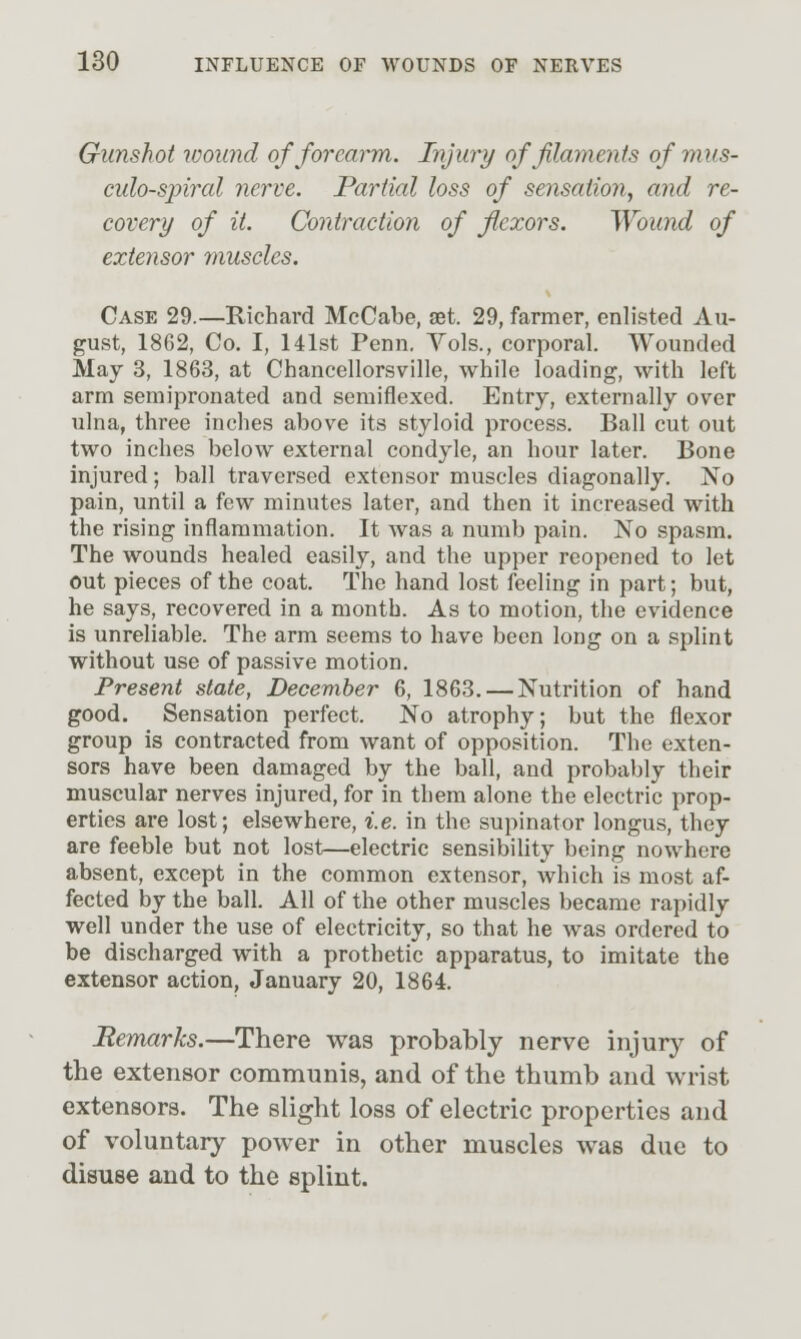 130 INFLUENCE OF WOUNDS OF NERVES

Gunshot wound of forearm. Injury of filaments of musculo-spiral nerve. Partial loss of sensation, and recovery of it. Contraction of flexors. Wound of extensor muscles.

Case 29.—Richard McCabe, æt. 29, farmer, enlisted August, 1862, Co. I, 141st Penn. Vols., corporal. Wounded May 3, 1863, at Chancellorsville, while loading, with left arm semipronated and semiflexed. Entry, externally over ulna, three inches above its styloid process. Ball cut out two inches below external condyle, an hour later. Bone injured; ball traversed extensor muscles diagonally. No pain, until a few minutes later, and then it increased with the rising inflammation. It was a numb pain. No spasm. The wounds healed easily, and the upper reopened to let out pieces of the coat. The hand lost feeling in part; but, he says, recovered in a month. As to motion, the evidence is unreliable. The arm seems to have been long on a splint without use of passive motion.

Present state, December 6, 1863.—Nutrition of hand good. Sensation perfect. No atrophy; but the flexor group is contracted from want of opposition. The extensors have been damaged by the ball, and probably their muscular nerves injured, for in them alone the electric properties are lost; elsewhere, i.e. in the supinator longus, they are feeble but not lost—electric sensibility being nowhere absent, except in the common extensor, which is most affected by the ball. All of the other muscles became rapidly well under the use of electricity, so that he was ordered to be discharged with a prothetic apparatus, to imitate the extensor action, January 20, 1864.

Remarks.—There was probably nerve injury of the extensor communis, and of the thumb and wrist extensors. The slight loss of electric properties and of voluntary power in other muscles was due to disuse and to the splint.